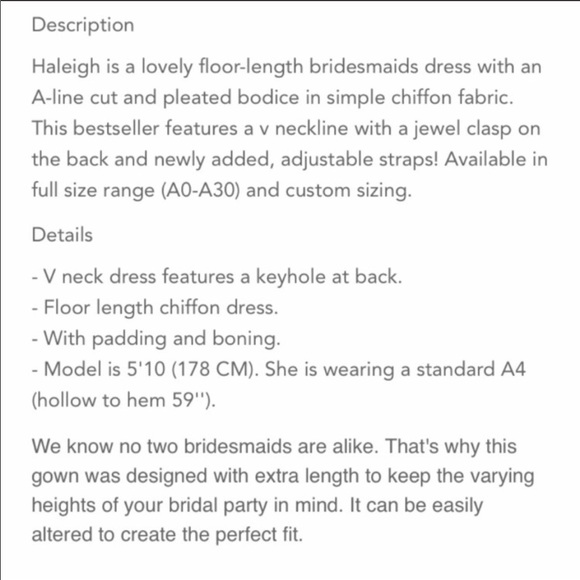 Description

Haleigh is a lovely floor-length bridesmaids dress with an A-line cut and pleated bodice in simple chiffon fabric. This bestseller features a v neckline with a jewel clasp on the back and newly added, adjustable straps! Available in full size range (A0-A30) and custom sizing.

Details

- V neck dress features a keyhole at back.
- Floor length chiffon dress.
- With padding and boning.
- Model is 5'10 (178 CM). She is wearing a standard A4 (hollow to hem 59'').

We know no two bridesmaids are alike. That's why this gown was designed with extra length to keep the varying heights of your bridal party in mind. It can be easily altered to create the perfect fit.